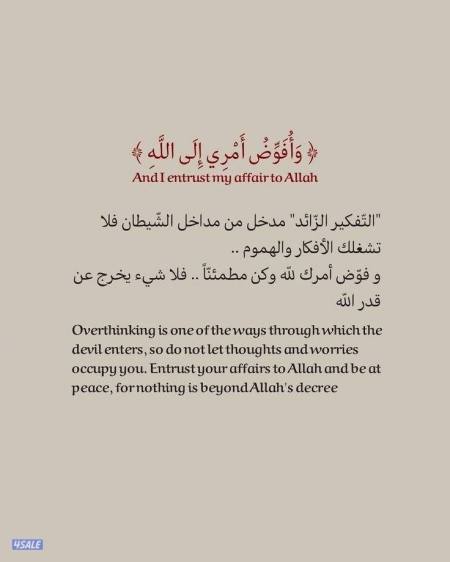 ﴿ وَأُفَوِّضُ أَمْرِي إِلَى اللَّهِ ﴾
And I entrust my affair to Allah

"التّفكير الزّائد" مدخل من مداخل الشّيطان فلا تشغلك الأفكار والهموم ..
و فوّض أمرك لله وكن مطمئناً .. فلا شيء يخرج عن قدر الله

Overthinking is one of the ways through which the devil enters, so do not let thoughts and worries occupy you. Entrust your affairs to Allah and be at peace, for nothing is beyond Allah's decree

4SALE